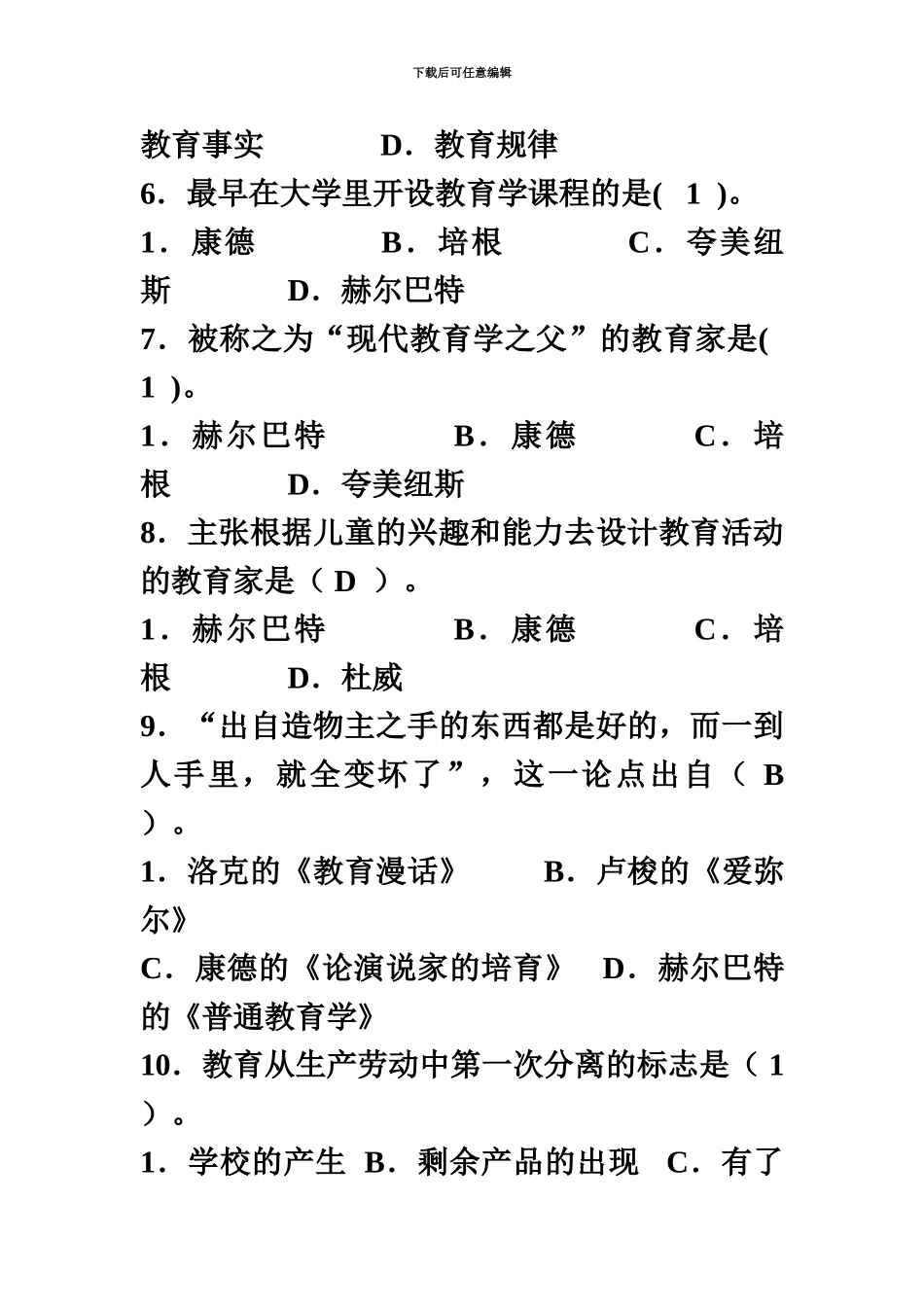 下载后可任意编辑

教育事实　　　D．教育规律

6．最早在大学里开设教育学课程的是( 1 )。

1．康德　　　B．培根　　　C．夸美纽斯　　　D．赫尔巴特

7．被称之为“现代教育学之父”的教育家是( 1 )。

1．赫尔巴特　　　B．康德　　　C．培根　　　D．夸美纽斯

8．主张根据儿童的兴趣和能力去设计教育活动的教育家是（ D ）。

1．赫尔巴特　　　B．康德　　　C．培根　　　D．杜威

9．“出自造物主之手的东西都是好的，而一到人手里，就全变坏了”，这一论点出自（ B ）。

1．洛克的《教育漫话》　　B．卢梭的《爱弥尔》

C．康德的《论演说家的培育》　D．赫尔巴特的《普通教育学》

10．教育从生产劳动中第一次分离的标志是（ 1 ）。

1．学校的产生　B．剩余产品的出现　C．有了